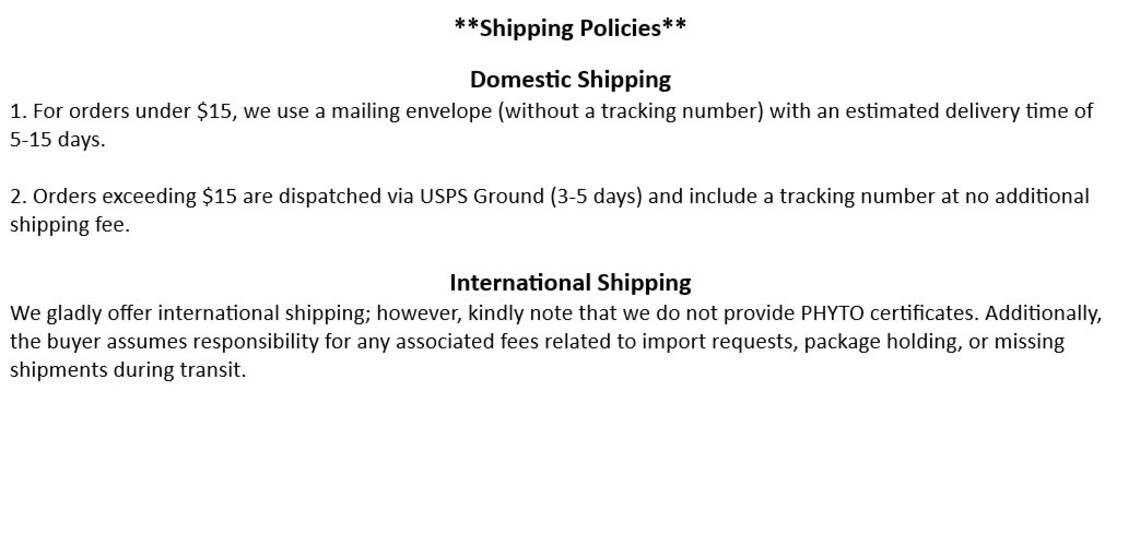 **Shipping Policies**

Domestic Shipping

1. For orders under $15, we use a mailing envelope (without a tracking number) with an estimated delivery time of 5-15 days.

2. Orders exceeding $15 are dispatched via USPS Ground (3-5 days) and include a tracking number at no additional shipping fee.

International Shipping

We gladly offer international shipping; however, kindly note that we do not provide PHYTO certificates. Additionally, the buyer assumes responsibility for any associated fees related to import requests, package holding, or missing shipments during transit.